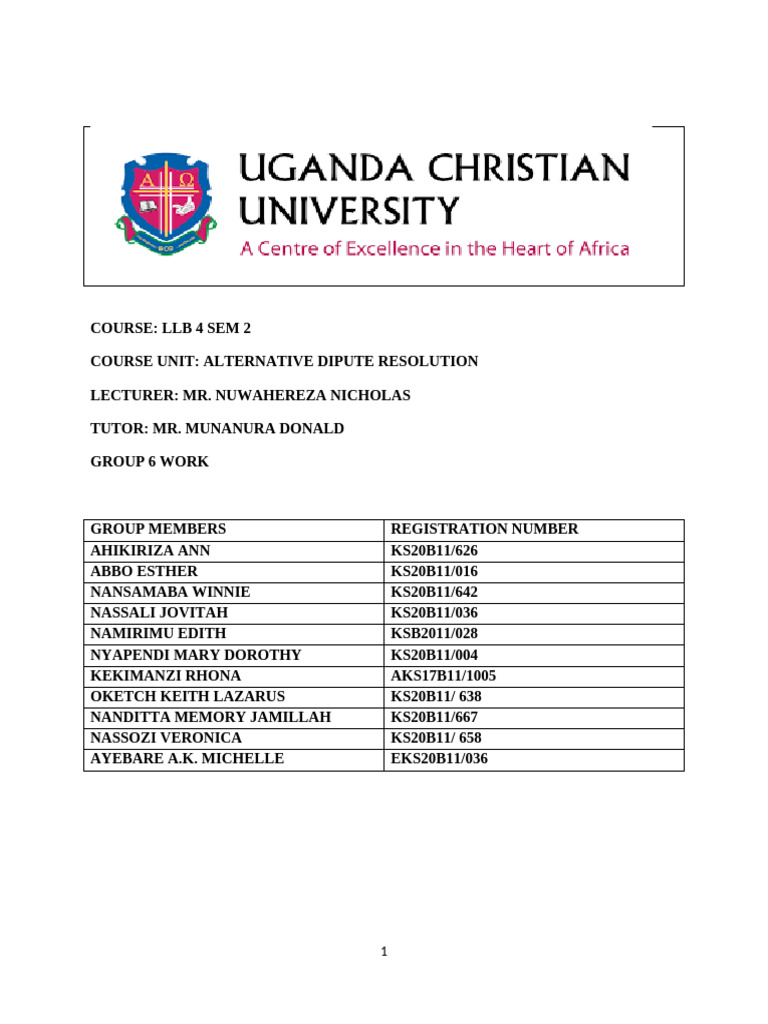 UGANDA CHRISTIAN UNIVERSITY
A Centre of Excellence in the Heart of Africa

COURSE: LLB 4 SEM 2

COURSE UNIT: ALTERNATIVE DIPUTE RESOLUTION

LECTURER: MR. NUWAHEREZA NICHOLAS

TUTOR: MR. MUNANURA DONALD

GROUP 6 WORK

| GROUP MEMBERS | REGISTRATION NUMBER |
|---|---|
| AHIKIRIZA ANN | KS20B11/626 |
| ABBO ESTHER | KS20B11/016 |
| NANSAMABA WINNIE | KS20B11/642 |
| NASSALI JOVITAH | KS20B11/036 |
| NAMIRIMU EDITH | KSB2011/028 |
| NYAPENDI MARY DOROTHY | KS20B11/004 |
| KEKIMANZI RHONA | AKS17B11/1005 |
| OKETCH KEITH LAZARUS | KS20B11/ 638 |
| NANDITTA MEMORY JAMILLAH | KS20B11/667 |
| NASSOZI VERONICA | KS20B11/ 658 |
| AYEBARE A.K. MICHELLE | EKS20B11/036 |

1